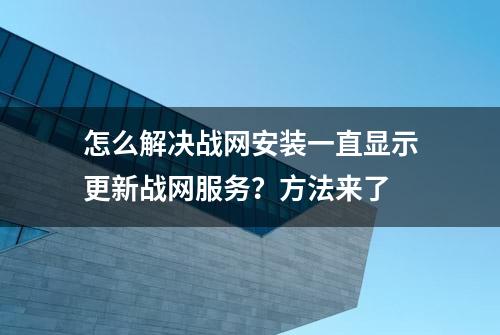 怎么解决战网安装一直显示更新战网服务？方法来了